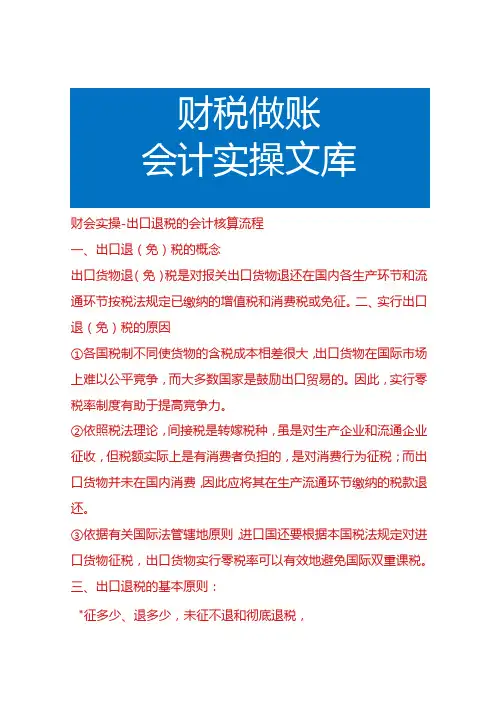 财税做账
会计实操文库

财会实操-出口退税的会计核算流程

一、出口退（免）税的概念

出口货物退（免）税是对报关出口货物退还在国内各生产环节和流通环节按税法规定已缴纳的增值税和消费税或免征。二、实行出口退（免）税的原因

①各国税制不同使货物的含税成本相差很大，出口货物在国际市场上难以公平竞争，而大多数国家是鼓励出口贸易的。因此，实行零税率制度有助于提高竞争力。

②依照税法理论，间接税是转嫁税种，虽是对生产企业和流通企业征收，但税额实际上是有消费者负担的，是对消费行为征税；而出口货物并未在国内消费，因此应将其在生产流通环节缴纳的税款退还。

③依据有关国际法管辖地原则，进口国还要根据本国税法规定对进口货物征税，出口货物实行零税率可以有效地避免国际双重课税。

三、出口退税的基本原则：

*征多少、退多少，未征不退和彻底退税，